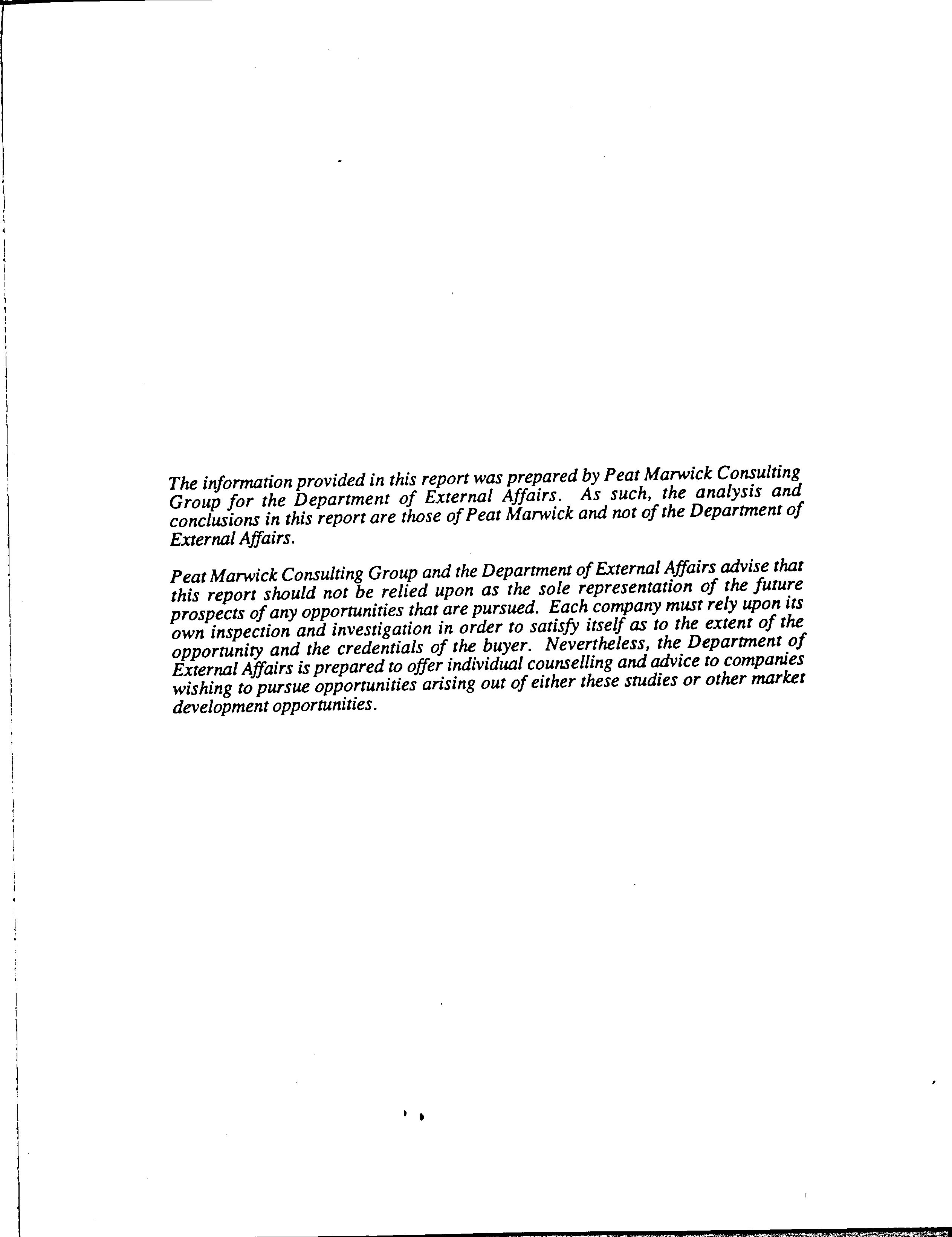 The information provided in this report was prepared by Peat Marwick Consulting Group for the Department of External Affairs. As such, the analysis and conclusions in this report are those of Peat Marwick and not of the Department of External Affairs.

Peat Marwick Consulting Group and the Department of External Affairs advise that this report should not be relied upon as the sole representation of the future prospects of any opportunities that are pursued. Each company must rely upon its own inspection and investigation in order to satisfy itself as to the extent of the opportunity and the credentials of the buyer. Nevertheless, the Department of External Affairs is prepared to offer individual counselling and advice to companies wishing to pursue opportunities arising out of either these studies or other market development opportunities.